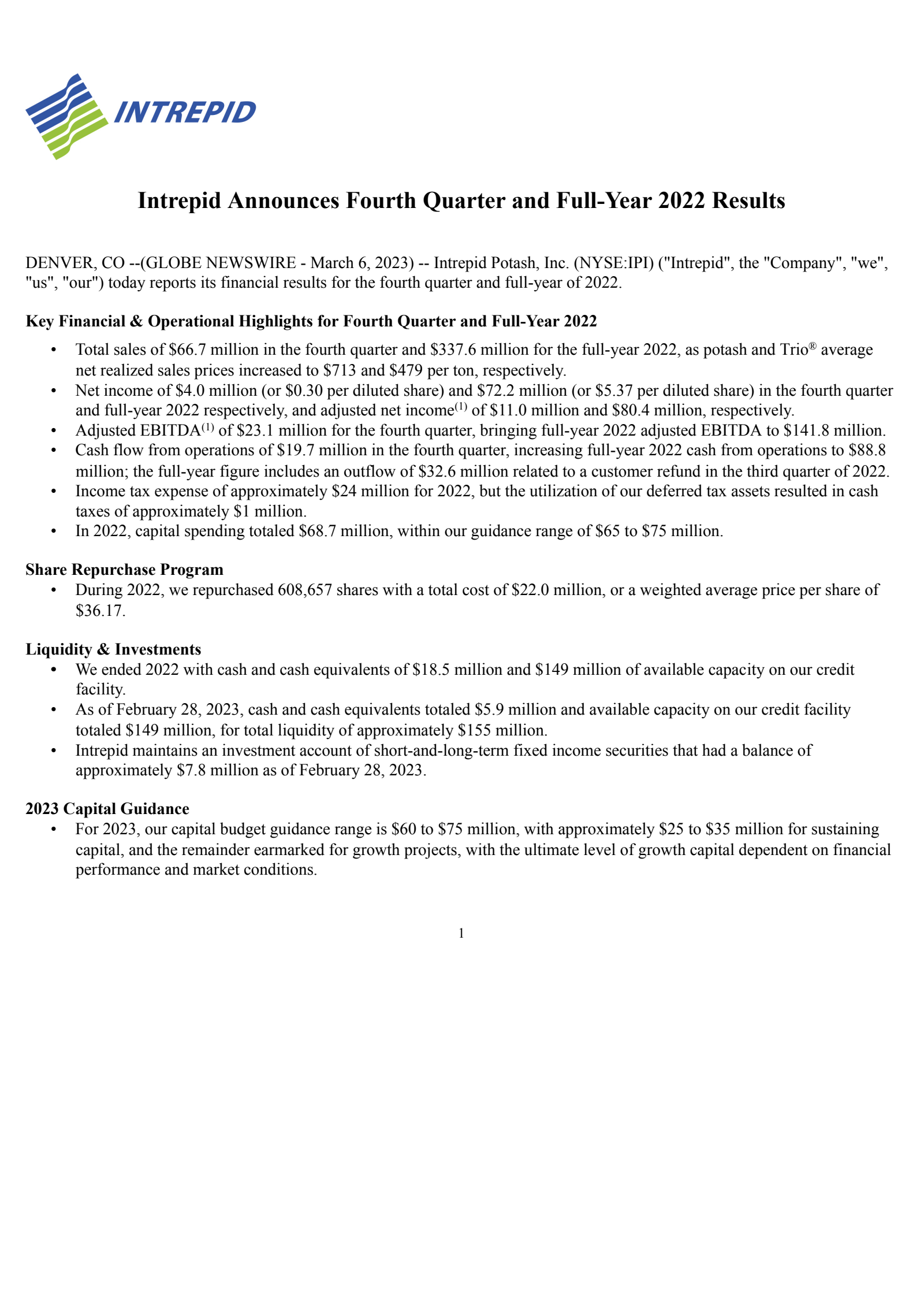 INTREPID

Intrepid Announces Fourth Quarter and Full-Year 2022 Results

DENVER, CO --(GLOBE NEWSWIRE - March 6, 2023) -- Intrepid Potash, Inc. (NYSE:IPI) ("Intrepid", the "Company", "we", "us", "our") today reports its financial results for the fourth quarter and full-year of 2022.

Key Financial & Operational Highlights for Fourth Quarter and Full-Year 2022

• Total sales of $66.7 million in the fourth quarter and $337.6 million for the full-year 2022, as potash and Trio® average net realized sales prices increased to $713 and $479 per ton, respectively.
• Net income of $4.0 million (or $0.30 per diluted share) and $72.2 million (or $5.37 per diluted share) in the fourth quarter and full-year 2022 respectively, and adjusted net income$^{(1)}$ of $11.0 million and $80.4 million, respectively.
• Adjusted EBITDA$^{(1)}$ of $23.1 million for the fourth quarter, bringing full-year 2022 adjusted EBITDA to $141.8 million.
• Cash flow from operations of $19.7 million in the fourth quarter, increasing full-year 2022 cash from operations to $88.8 million; the full-year figure includes an outflow of $32.6 million related to a customer refund in the third quarter of 2022.
• Income tax expense of approximately $24 million for 2022, but the utilization of our deferred tax assets resulted in cash taxes of approximately $1 million.
• In 2022, capital spending totaled $68.7 million, within our guidance range of $65 to $75 million.

Share Repurchase Program
• During 2022, we repurchased 608,657 shares with a total cost of $22.0 million, or a weighted average price per share of $36.17.

Liquidity & Investments
• We ended 2022 with cash and cash equivalents of $18.5 million and $149 million of available capacity on our credit facility.
• As of February 28, 2023, cash and cash equivalents totaled $5.9 million and available capacity on our credit facility totaled $149 million, for total liquidity of approximately $155 million.
• Intrepid maintains an investment account of short-and-long-term fixed income securities that had a balance of approximately $7.8 million as of February 28, 2023.

2023 Capital Guidance
• For 2023, our capital budget guidance range is $60 to $75 million, with approximately $25 to $35 million for sustaining capital, and the remainder earmarked for growth projects, with the ultimate level of growth capital dependent on financial performance and market conditions.

1